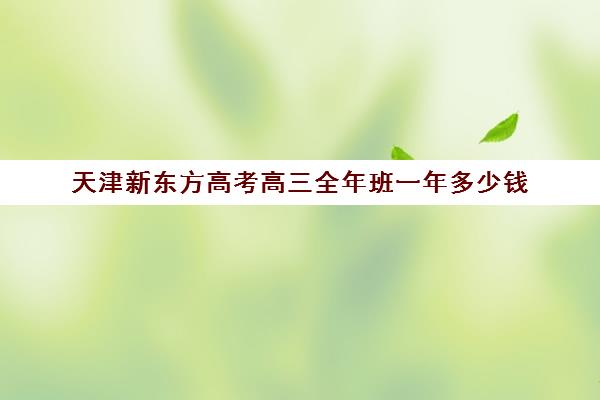 天津新东方高考高三全年班一年多少钱